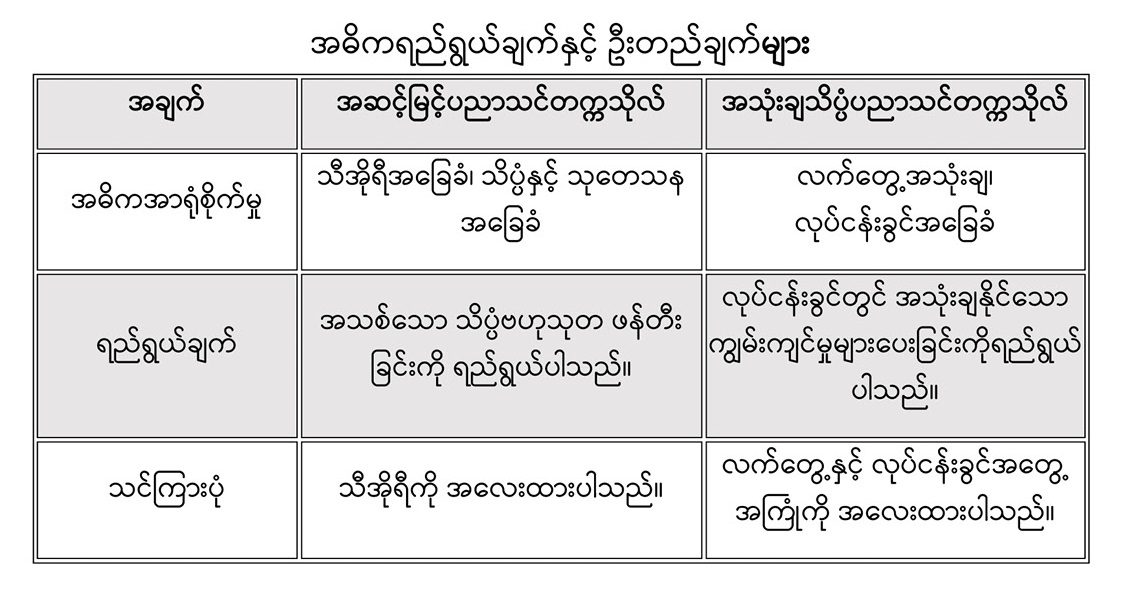 အဓိကရည်ရွယ်ချက်နှင့် ဦးတည်ချက်များ

| အချက် | အဆင့်မြင့်ပညာသင်တက္ကသိုလ် | အသုံးချသိပ္ပံပညာသင်တက္ကသိုလ် |
|---|---|---|
| အဓိကအာရုံစိုက်မှု | သီအိုရီအခြေခံ၊ သိပ္ပံနှင့် သုတေသန အခြေခံ | လက်တွေ့အသုံးချ၊ လုပ်ငန်းခွင်အခြေခံ |
| ရည်ရွယ်ချက် | အသစ်သော သိပ္ပံဗဟုသုတ ဖန်တီးခြင်းကို ရည်ရွယ်ပါသည်။ | လုပ်ငန်းခွင်တွင် အသုံးချနိုင်သော ကျွမ်းကျင်မှုများပေးခြင်းကိုရည်ရွယ်ပါသည်။ |
| သင်ကြားပုံ | သီအိုရီကို အလေးထားပါသည်။ | လက်တွေ့နှင့် လုပ်ငန်းခွင်အတွေ့အကြုံကို အလေးထားပါသည်။ |